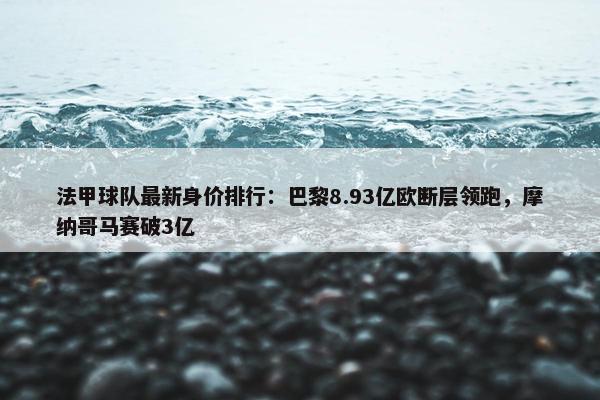 法甲球队最新身价排行：巴黎8.93亿欧断层领跑，摩纳哥马赛破3亿